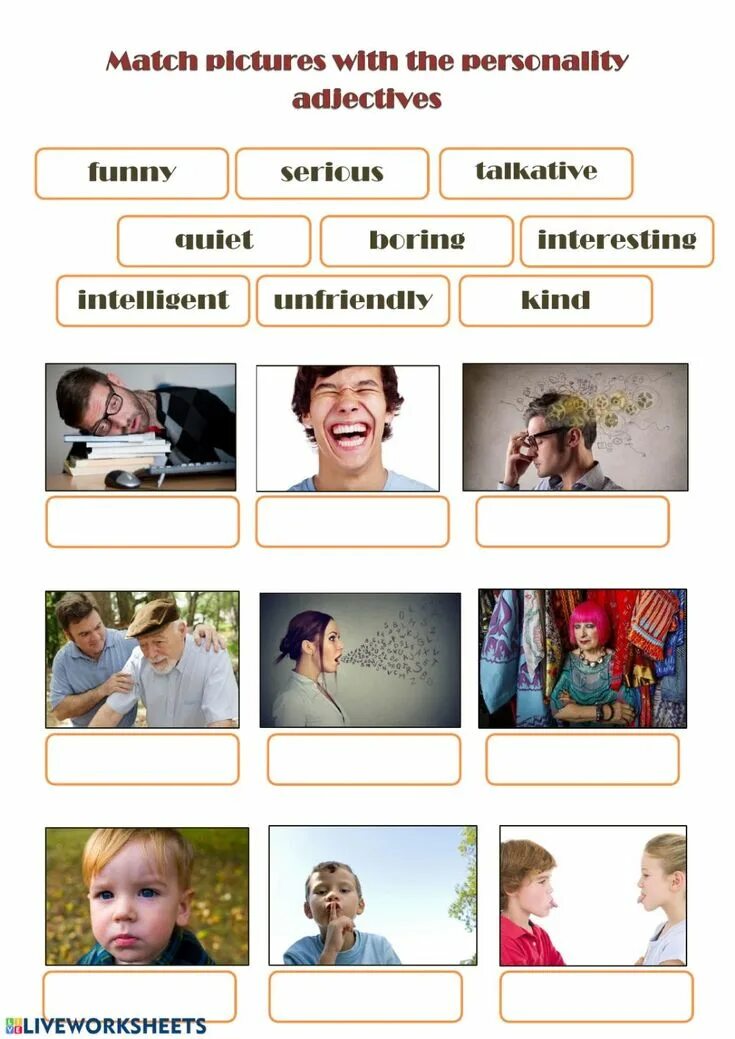 Match pictures with the personality adjectives

funny
serious
talkative
quiet
boring
interesting
intelligent
unfriendly
kind

LIVEWORKSHEETS